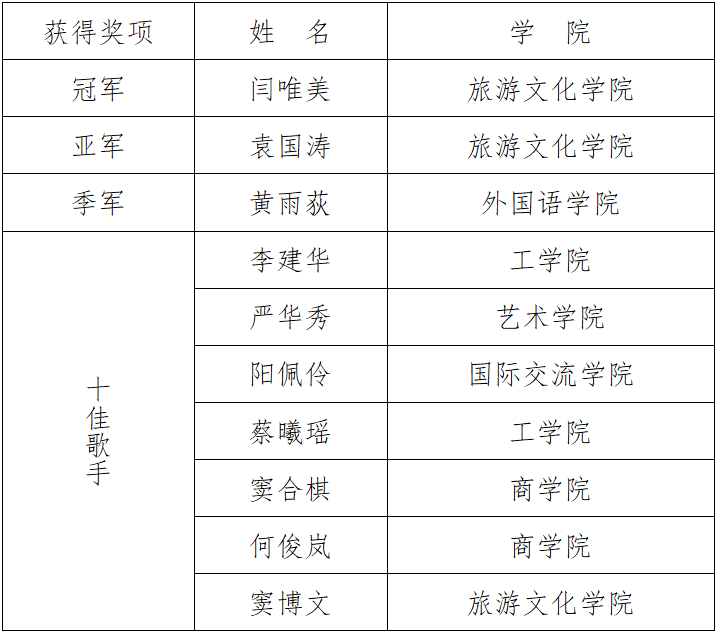 | 获得奖项 | 姓　名 | 学　院 |
|---|---|---|
| 冠军 | 闫唯美 | 旅游文化学院 |
| 亚军 | 袁国涛 | 旅游文化学院 |
| 季军 | 黄雨荻 | 外国语学院 |
| 十佳歌手 | 李建华 | 工学院 |
| | 严华秀 | 艺术学院 |
| | 阳佩伶 | 国际交流学院 |
| | 蔡曦瑶 | 工学院 |
| | 窦合棋 | 商学院 |
| | 何俊岚 | 商学院 |
| | 窦博文 | 旅游文化学院 |